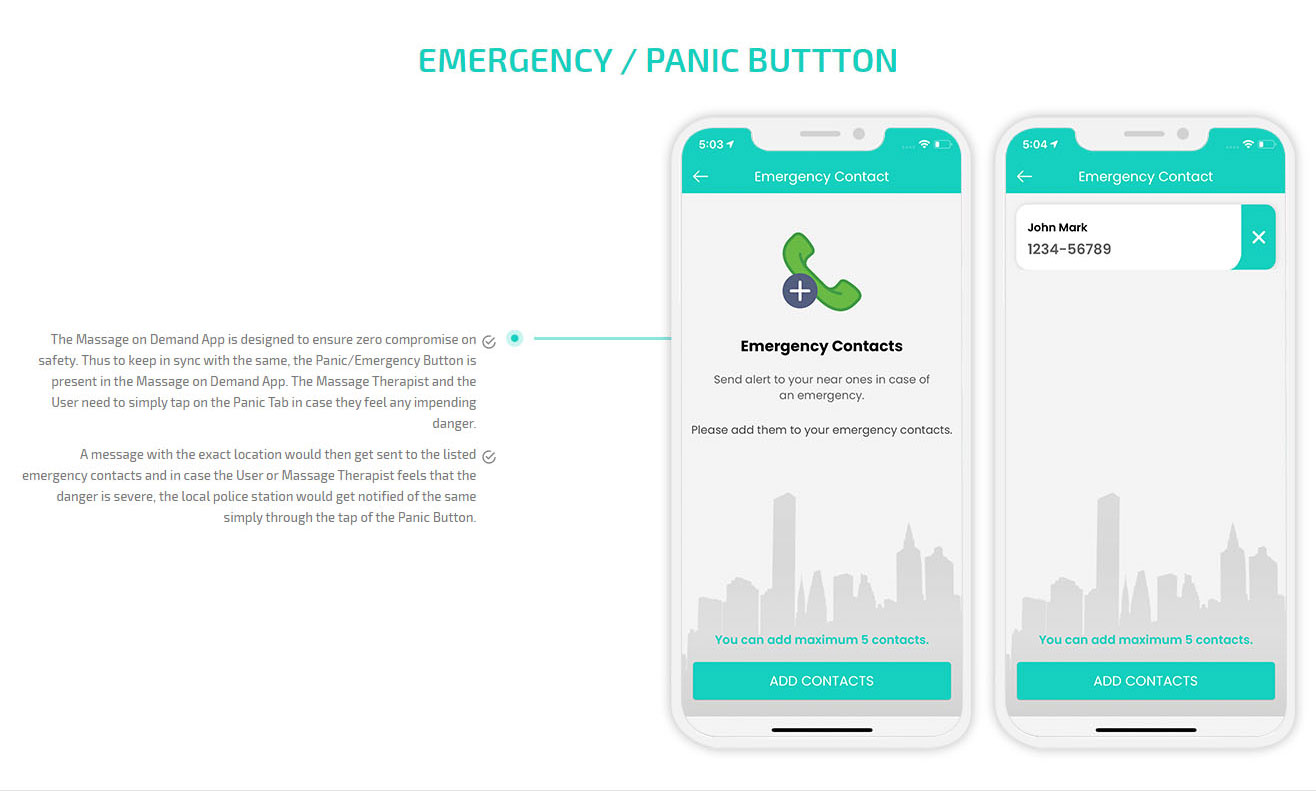 EMERGENCY / PANIC BUTTTON

The Massage on Demand App is designed to ensure zero compromise on safety. Thus to keep in sync with the same, the Panic/Emergency Button is present in the Massage on Demand App. The Massage Therapist and the User need to simply tap on the Panic Tab in case they feel any impending danger.

A message with the exact location would then get sent to the listed emergency contacts and in case the User or Massage Therapist feels that the danger is severe, the local police station would get notified of the same simply through the tap of the Panic Button.

5:03

Emergency Contact

Emergency Contacts

Send alert to your near ones in case of an emergency.

Please add them to your emergency contacts.

You can add maximum 5 contacts.

ADD CONTACTS

5:04

Emergency Contact

John Mark
1234-56789

You can add maximum 5 contacts.

ADD CONTACTS